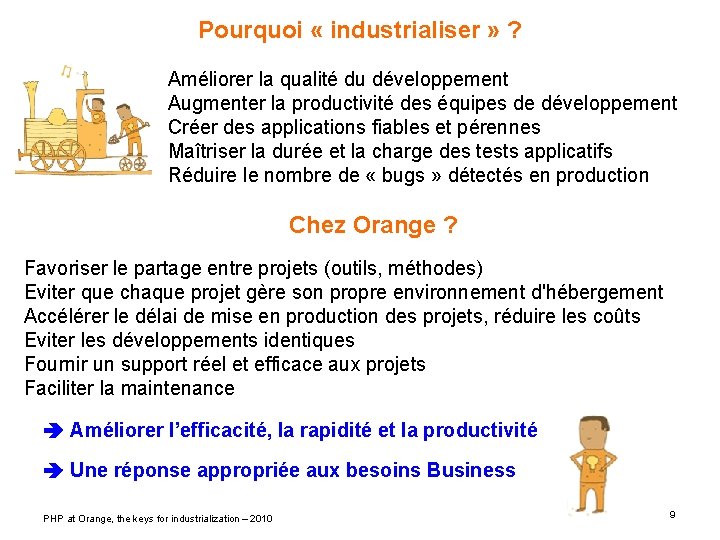 Pourquoi « industrialiser » ?

Améliorer la qualité du développement
Augmenter la productivité des équipes de développement
Créer des applications fiables et pérennes
Maîtriser la durée et la charge des tests applicatifs
Réduire le nombre de « bugs » détectés en production

Chez Orange ?

Favoriser le partage entre projets (outils, méthodes)
Eviter que chaque projet gère son propre environnement d'hébergement
Accélérer le délai de mise en production des projets, réduire les coûts
Eviter les développements identiques
Fournir un support réel et efficace aux projets
Faciliter la maintenance

➔ Améliorer l'efficacité, la rapidité et la productivité

➔ Une réponse appropriée aux besoins Business

PHP at Orange, the keys for industrialization – 2010

9